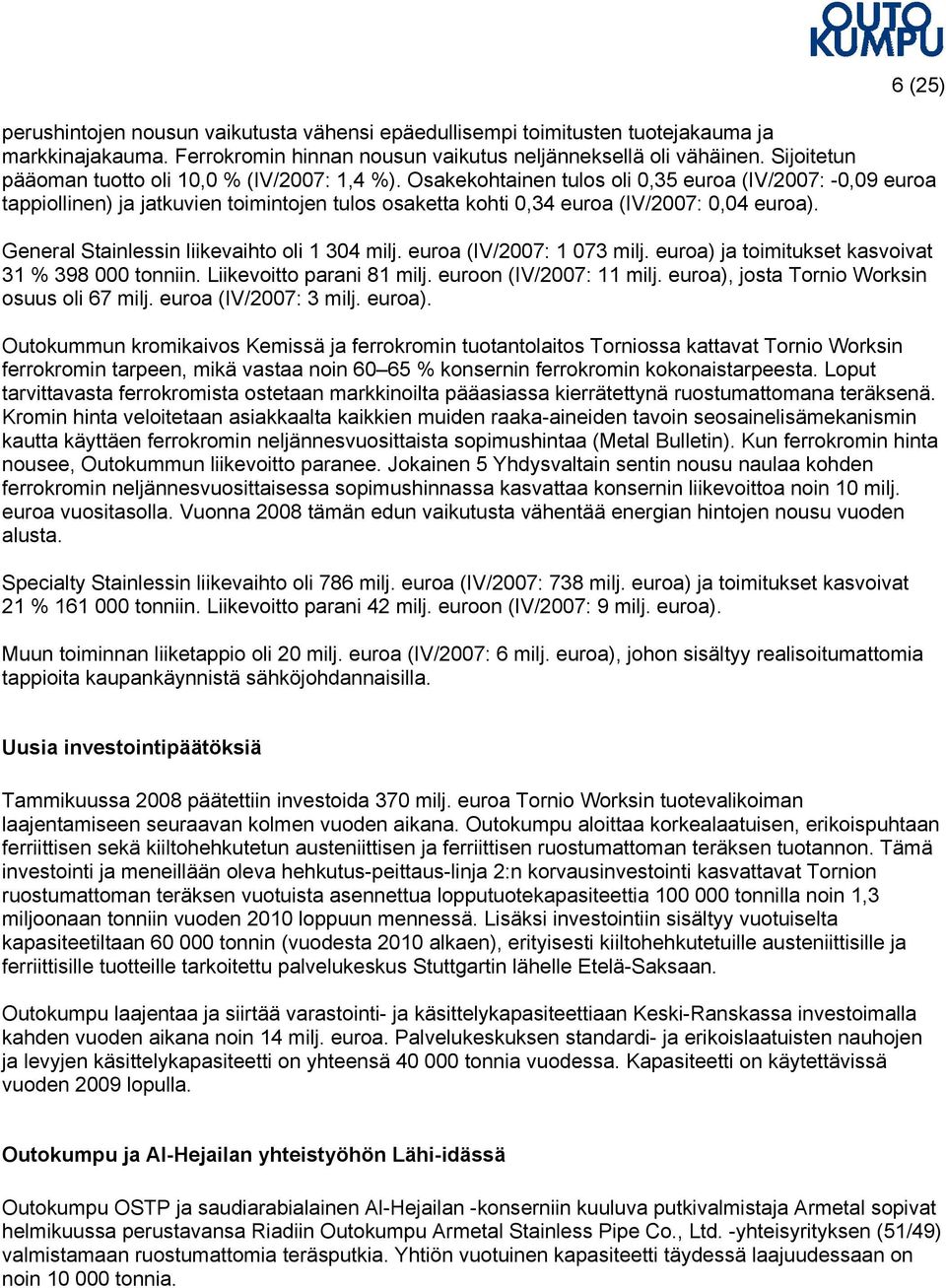 OUTO KUMPU

6 (25)

perushintojen nousun vaikutusta vähensi epäedullisempi toimitusten tuotejakauma ja markkinajakauma. Ferrokromin hinnan nousun vaikutus neljänneksellä oli vähäinen. Sijoitetun pääoman tuotto oli 10,0 % (IV/2007: 1,4 %). Osakekohtainen tulos oli 0,35 euroa (IV/2007: -0,09 euroa tappiollinen) ja jatkuvien toimintojen tulos osaketta kohti 0,34 euroa (IV/2007: 0,04 euroa).

General Stainlessin liikevaihto oli 1 304 milj. euroa (IV/2007: 1 073 milj. euroa) ja toimitukset kasvoivat 31 % 398 000 tonniin. Liikevoitto parani 81 milj. euroon (IV/2007: 11 milj. euroa), josta Tornio Worksin osuus oli 67 milj. euroa (IV/2007: 3 milj. euroa).

Outokummun kromikaivos Kemissä ja ferrokromin tuotantolaitos Torniossa kattavat Tornio Worksin ferrokromin tarpeen, mikä vastaa noin 60–65 % konsernin ferrokromin kokonaistarpeesta. Loput tarvittavasta ferrokromista ostetaan markkinoilta pääasiassa kierrätettynä ruostumattomana teräksenä. Kromin hinta veloitetaan asiakkaalta kaikkien muiden raaka-aineiden tavoin seosainelisämekanismin kautta käyttäen ferrokromin neljännesvuosittaista sopimushintaa (Metal Bulletin). Kun ferrokromin hinta nousee, Outokummun liikevoitto paranee. Jokainen 5 Yhdysvaltain sentin nousu naulaa kohden ferrokromin neljännesvuosittaisessa sopimushinnassa kasvattaa konsernin liikevoittoa noin 10 milj. euroa vuositasolla. Vuonna 2008 tämän edun vaikutusta vähentää energian hintojen nousu vuoden alusta.

Specialty Stainlessin liikevaihto oli 786 milj. euroa (IV/2007: 738 milj. euroa) ja toimitukset kasvoivat 21 % 161 000 tonniin. Liikevoitto parani 42 milj. euroon (IV/2007: 9 milj. euroa).

Muun toiminnan liiketappio oli 20 milj. euroa (IV/2007: 6 milj. euroa), johon sisältyy realisoitumattomia tappioita kaupankäynnistä sähköjohdannaisilla.

Uusia investointipäätöksiä

Tammikuussa 2008 päätettiin investoida 370 milj. euroa Tornio Worksin tuotevalikoiman laajentamiseen seuraavan kolmen vuoden aikana. Outokumpu aloittaa korkealaatuisen, erikoispuhtaan ferriittisen sekä kiiltohehkutetun austeniittisen ja ferriittisen ruostumattoman teräksen tuotannon. Tämä investointi ja meneillään oleva hehkutus-peittaus-linja 2:n korvausinvestointi kasvattavat Tornion ruostumattoman teräksen vuotuista asennettua lopputuotekapasiteettia 100 000 tonnilla noin 1,3 miljoonaan tonniin vuoden 2010 loppuun mennessä. Lisäksi investointiin sisältyy vuotuiselta kapasiteetiltaan 60 000 tonnin (vuodesta 2010 alkaen), erityisesti kiiltohehkutetuille austeniittisille ja ferriittisille tuotteille tarkoitettu palvelukeskus Stuttgartin lähelle Etelä-Saksaan.

Outokumpu laajentaa ja siirtää varastointi- ja käsittelykapasiteettiaan Keski-Ranskassa investoimalla kahden vuoden aikana noin 14 milj. euroa. Palvelukeskuksen standardi- ja erikoislaatuisten nauhojen ja levyjen käsittelykapasiteetti on yhteensä 40 000 tonnia vuodessa. Kapasiteetti on käytettävissä vuoden 2009 lopulla.

Outokumpu ja Al-Hejailan yhteistyöhön Lähi-idässä

Outokumpu OSTP ja saudiarabialainen Al-Hejailan -konserniin kuuluva putkivalmistaja Armetal sopivat helmikuussa perustavansa Riadiin Outokumpu Armetal Stainless Pipe Co., Ltd. -yhteisyrityksen (51/49) valmistamaan ruostumattomia teräsputkia. Yhtiön vuotuinen kapasiteetti täydessä laajuudessaan on noin 10 000 tonnia.